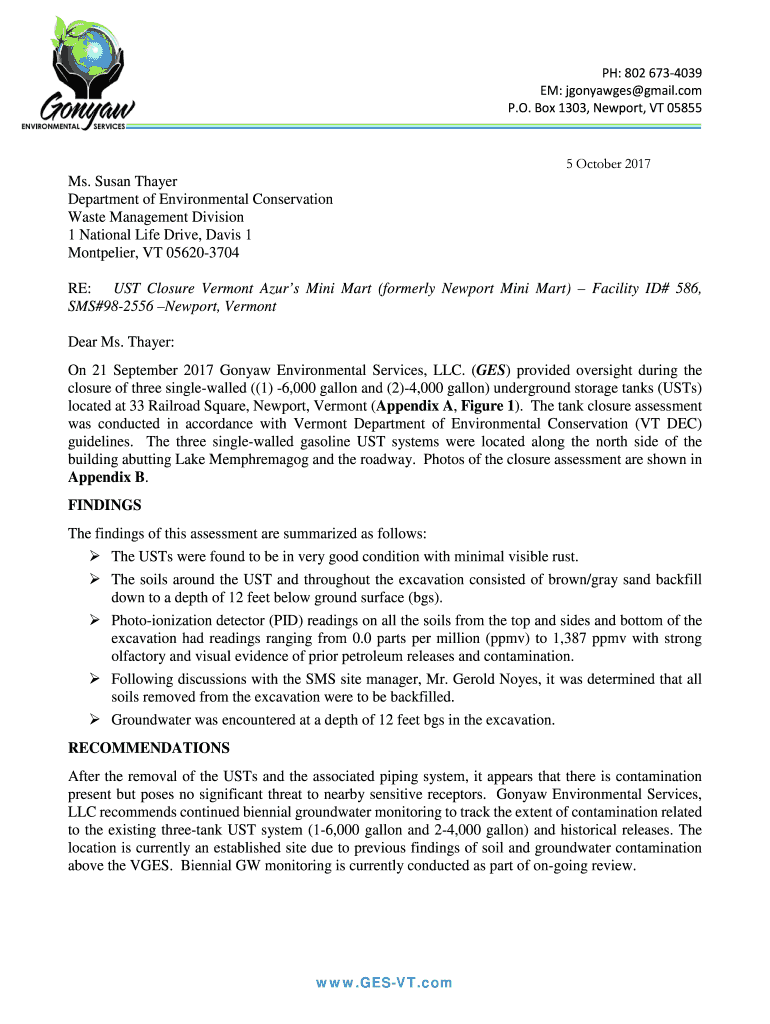 Gonyaw
ENVIRONMENTAL SERVICES

PH: 802 673-4039
EM: jgonyawges@gmail.com
P.O. Box 1303, Newport, VT 05855

5 October 2017

Ms. Susan Thayer
Department of Environmental Conservation
Waste Management Division
1 National Life Drive, Davis 1
Montpelier, VT 05620-3704

RE: UST Closure Vermont Azur's Mini Mart (formerly Newport Mini Mart) – Facility ID# 586, SMS#98-2556 –Newport, Vermont

Dear Ms. Thayer:

On 21 September 2017 Gonyaw Environmental Services, LLC. (GES) provided oversight during the closure of three single-walled ((1) -6,000 gallon and (2)-4,000 gallon) underground storage tanks (USTs) located at 33 Railroad Square, Newport, Vermont (Appendix A, Figure 1). The tank closure assessment was conducted in accordance with Vermont Department of Environmental Conservation (VT DEC) guidelines. The three single-walled gasoline UST systems were located along the north side of the building abutting Lake Memphremagog and the roadway. Photos of the closure assessment are shown in Appendix B.

FINDINGS

The findings of this assessment are summarized as follows:
➢ The USTs were found to be in very good condition with minimal visible rust.
➢ The soils around the UST and throughout the excavation consisted of brown/gray sand backfill down to a depth of 12 feet below ground surface (bgs).
➢ Photo-ionization detector (PID) readings on all the soils from the top and sides and bottom of the excavation had readings ranging from 0.0 parts per million (ppmv) to 1,387 ppmv with strong olfactory and visual evidence of prior petroleum releases and contamination.
➢ Following discussions with the SMS site manager, Mr. Gerold Noyes, it was determined that all soils removed from the excavation were to be backfilled.
➢ Groundwater was encountered at a depth of 12 feet bgs in the excavation.

RECOMMENDATIONS

After the removal of the USTs and the associated piping system, it appears that there is contamination present but poses no significant threat to nearby sensitive receptors. Gonyaw Environmental Services, LLC recommends continued biennial groundwater monitoring to track the extent of contamination related to the existing three-tank UST system (1-6,000 gallon and 2-4,000 gallon) and historical releases. The location is currently an established site due to previous findings of soil and groundwater contamination above the VGES. Biennial GW monitoring is currently conducted as part of on-going review.

www.GES-VT.com